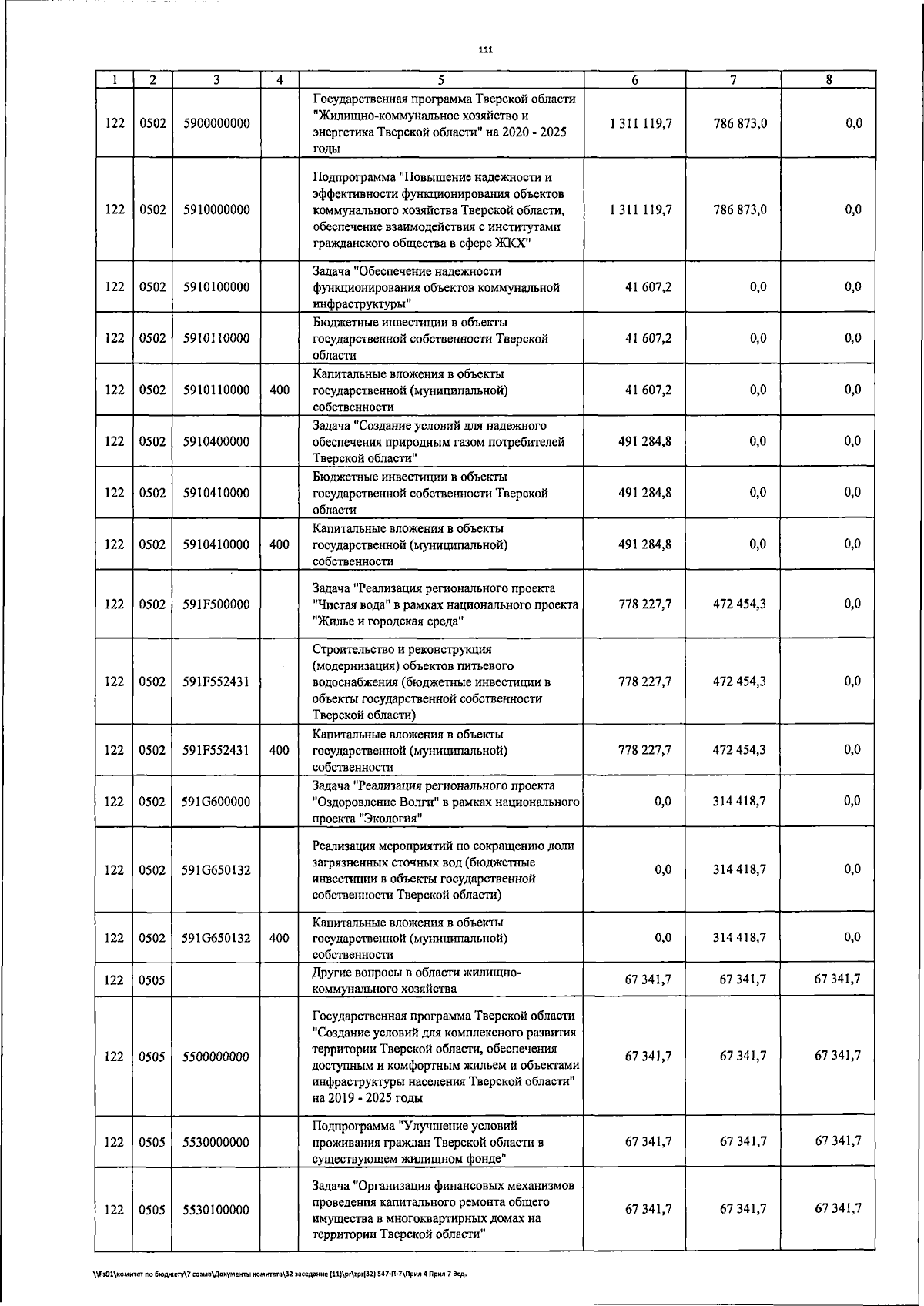 111

| 1 | 2 | 3 | 4 | 5 | 6 | 7 | 8 |
|---|---|---|---|---|---|---|---|
| 122 | 0502 | 5900000000 | | Государственная программа Тверской области "Жилищно-коммунальное хозяйство и энергетика Тверской области" на 2020 - 2025 годы | 1 311 119,7 | 786 873,0 | 0,0 |
| 122 | 0502 | 5910000000 | | Подпрограмма "Повышение надежности и эффективности функционирования объектов коммунального хозяйства Тверской области, обеспечение взаимодействия с институтами гражданского общества в сфере ЖКХ" | 1 311 119,7 | 786 873,0 | 0,0 |
| 122 | 0502 | 5910100000 | | Задача "Обеспечение надежности функционирования объектов коммунальной инфраструктуры" | 41 607,2 | 0,0 | 0,0 |
| 122 | 0502 | 5910110000 | | Бюджетные инвестиции в объекты государственной собственности Тверской области | 41 607,2 | 0,0 | 0,0 |
| 122 | 0502 | 5910110000 | 400 | Капитальные вложения в объекты государственной (муниципальной) собственности | 41 607,2 | 0,0 | 0,0 |
| 122 | 0502 | 5910400000 | | Задача "Создание условий для надежного обеспечения природным газом потребителей Тверской области" | 491 284,8 | 0,0 | 0,0 |
| 122 | 0502 | 5910410000 | | Бюджетные инвестиции в объекты государственной собственности Тверской области | 491 284,8 | 0,0 | 0,0 |
| 122 | 0502 | 5910410000 | 400 | Капитальные вложения в объекты государственной (муниципальной) собственности | 491 284,8 | 0,0 | 0,0 |
| 122 | 0502 | 591F500000 | | Задача "Реализация регионального проекта "Чистая вода" в рамках национального проекта "Жилье и городская среда" | 778 227,7 | 472 454,3 | 0,0 |
| 122 | 0502 | 591F552431 | | Строительство и реконструкция (модернизация) объектов питьевого водоснабжения (бюджетные инвестиции в объекты государственной собственности Тверской области) | 778 227,7 | 472 454,3 | 0,0 |
| 122 | 0502 | 591F552431 | 400 | Капитальные вложения в объекты государственной (муниципальной) собственности | 778 227,7 | 472 454,3 | 0,0 |
| 122 | 0502 | 591G600000 | | Задача "Реализация регионального проекта "Оздоровление Волги" в рамках национального проекта "Экология" | 0,0 | 314 418,7 | 0,0 |
| 122 | 0502 | 591G650132 | | Реализация мероприятий по сокращению доли загрязненных сточных вод (бюджетные инвестиции в объекты государственной собственности Тверской области) | 0,0 | 314 418,7 | 0,0 |
| 122 | 0502 | 591G650132 | 400 | Капитальные вложения в объекты государственной (муниципальной) собственности | 0,0 | 314 418,7 | 0,0 |
| 122 | 0505 | | | Другие вопросы в области жилищно-коммунального хозяйства | 67 341,7 | 67 341,7 | 67 341,7 |
| 122 | 0505 | 5500000000 | | Государственная программа Тверской области "Создание условий для комплексного развития территории Тверской области, обеспечения доступным и комфортным жильем и объектами инфраструктуры населения Тверской области" на 2019 - 2025 годы | 67 341,7 | 67 341,7 | 67 341,7 |
| 122 | 0505 | 5530000000 | | Подпрограмма "Улучшение условий проживания граждан Тверской области в существующем жилищном фонде" | 67 341,7 | 67 341,7 | 67 341,7 |
| 122 | 0505 | 5530100000 | | Задача "Организация финансовых механизмов проведения капитального ремонта общего имущества в многоквартирных домах на территории Тверской области" | 67 341,7 | 67 341,7 | 67 341,7 |

\\Fs01\комитет по бюджету\7 созыв\Документы комитета\32 заседание (11)\pr\zpr(32) 547-П-7\Прил 4 Прил 7 Вед.